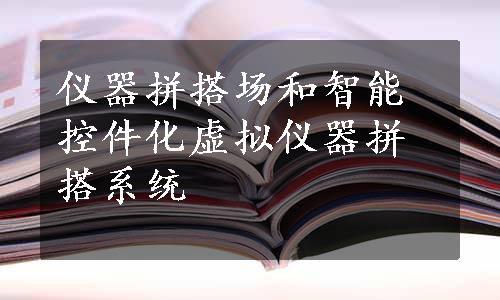 仪器拼搭场和智能控件化虚拟仪器拼搭系统